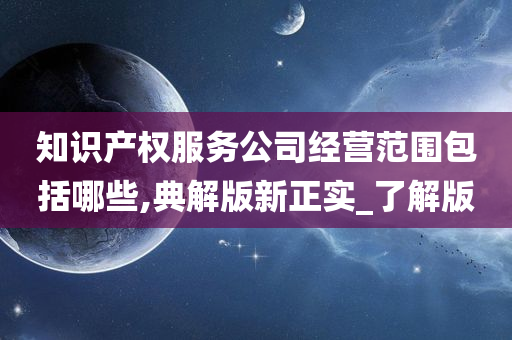 知识产权服务公司经营范围包括哪些,典解版新正实_了解版